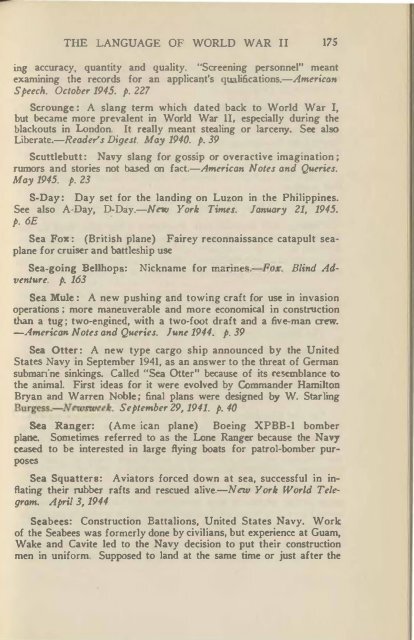 THE LANGUAGE OF WORLD WAR II 175

ing accuracy, quantity and quality. "Screening personnel" meant examining the records for an applicant's qualifications.—American Speech. October 1945. p. 227

Scrounge: A slang term which dated back to World War I, but became more prevalent in World War II, especially during the blackouts in London. It really meant stealing or larceny. See also Liberate.—Reader's Digest. May 1940. p. 39

Scuttlebutt: Navy slang for gossip or overactive imagination; rumors and stories not based on fact.—American Notes and Queries. May 1945. p. 23

S-Day: Day set for the landing on Luzon in the Philippines. See also A-Day, D-Day.—New York Times. January 21, 1945. p. 6E

Sea Fox: (British plane) Fairey reconnaissance catapult seaplane for cruiser and battleship use

Sea-going Bellhops: Nickname for marines.—Fox. Blind Adventure. p. 163

Sea Mule: A new pushing and towing craft for use in invasion operations; more maneuverable and more economical in construction than a tug; two-engined, with a two-foot draft and a five-man crew. —American Notes and Queries. June 1944. p. 39

Sea Otter: A new type cargo ship announced by the United States Navy in September 1941, as an answer to the threat of German submarine sinkings. Called "Sea Otter" because of its resemblance to the animal. First ideas for it were evolved by Commander Hamilton Bryan and Warren Noble; final plans were designed by W. Starling Burgess.—Newsweek. September 29, 1941. p. 40

Sea Ranger: (Ame ican plane) Boeing XPBB-1 bomber plane. Sometimes referred to as the Lone Ranger because the Navy ceased to be interested in large flying boats for patrol-bomber purposes

Sea Squatters: Aviators forced down at sea, successful in inflating their rubber rafts and rescued alive—New York World Telegram. April 3, 1944

Seabees: Construction Battalions, United States Navy. Work of the Seabees was formerly done by civilians, but experience at Guam, Wake and Cavite led to the Navy decision to put their construction men in uniform. Supposed to land at the same time or just after the